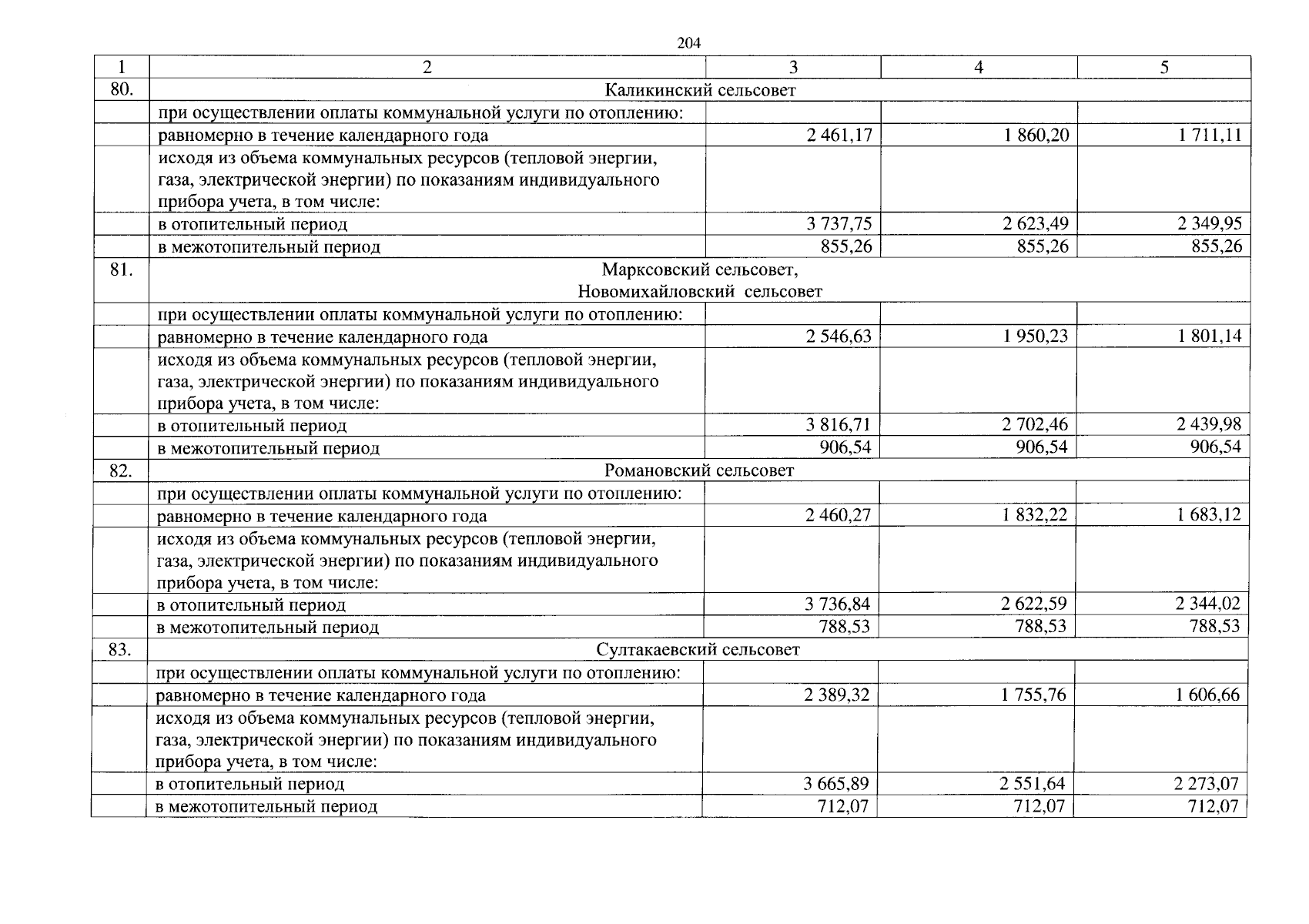 204

| 1 | 2 | 3 | 4 | 5 |
|---|---|---|---|---|
| 80. | Каликинский сельсовет | | | |
| | при осуществлении оплаты коммунальной услуги по отоплению: | | | |
| | равномерно в течение календарного года | 2 461,17 | 1 860,20 | 1 711,11 |
| | исходя из объема коммунальных ресурсов (тепловой энергии, газа, электрической энергии) по показаниям индивидуального прибора учета, в том числе: | | | |
| | в отопительный период | 3 737,75 | 2 623,49 | 2 349,95 |
| | в межотопительный период | 855,26 | 855,26 | 855,26 |
| 81. | Марксовский сельсовет, Новомихайловский сельсовет | | | |
| | при осуществлении оплаты коммунальной услуги по отоплению: | | | |
| | равномерно в течение календарного года | 2 546,63 | 1 950,23 | 1 801,14 |
| | исходя из объема коммунальных ресурсов (тепловой энергии, газа, электрической энергии) по показаниям индивидуального прибора учета, в том числе: | | | |
| | в отопительный период | 3 816,71 | 2 702,46 | 2 439,98 |
| | в межотопительный период | 906,54 | 906,54 | 906,54 |
| 82. | Романовский сельсовет | | | |
| | при осуществлении оплаты коммунальной услуги по отоплению: | | | |
| | равномерно в течение календарного года | 2 460,27 | 1 832,22 | 1 683,12 |
| | исходя из объема коммунальных ресурсов (тепловой энергии, газа, электрической энергии) по показаниям индивидуального прибора учета, в том числе: | | | |
| | в отопительный период | 3 736,84 | 2 622,59 | 2 344,02 |
| | в межотопительный период | 788,53 | 788,53 | 788,53 |
| 83. | Султакаевский сельсовет | | | |
| | при осуществлении оплаты коммунальной услуги по отоплению: | | | |
| | равномерно в течение календарного года | 2 389,32 | 1 755,76 | 1 606,66 |
| | исходя из объема коммунальных ресурсов (тепловой энергии, газа, электрической энергии) по показаниям индивидуального прибора учета, в том числе: | | | |
| | в отопительный период | 3 665,89 | 2 551,64 | 2 273,07 |
| | в межотопительный период | 712,07 | 712,07 | 712,07 |